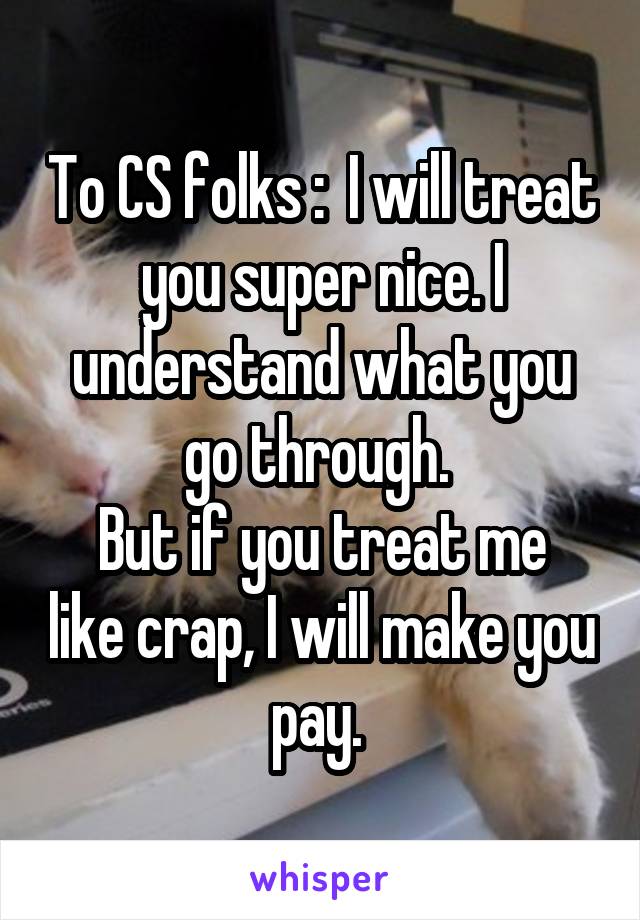 To CS folks :  I will treat you super nice. I understand what you go through.
But if you treat me like crap, I will make you pay.

whisper